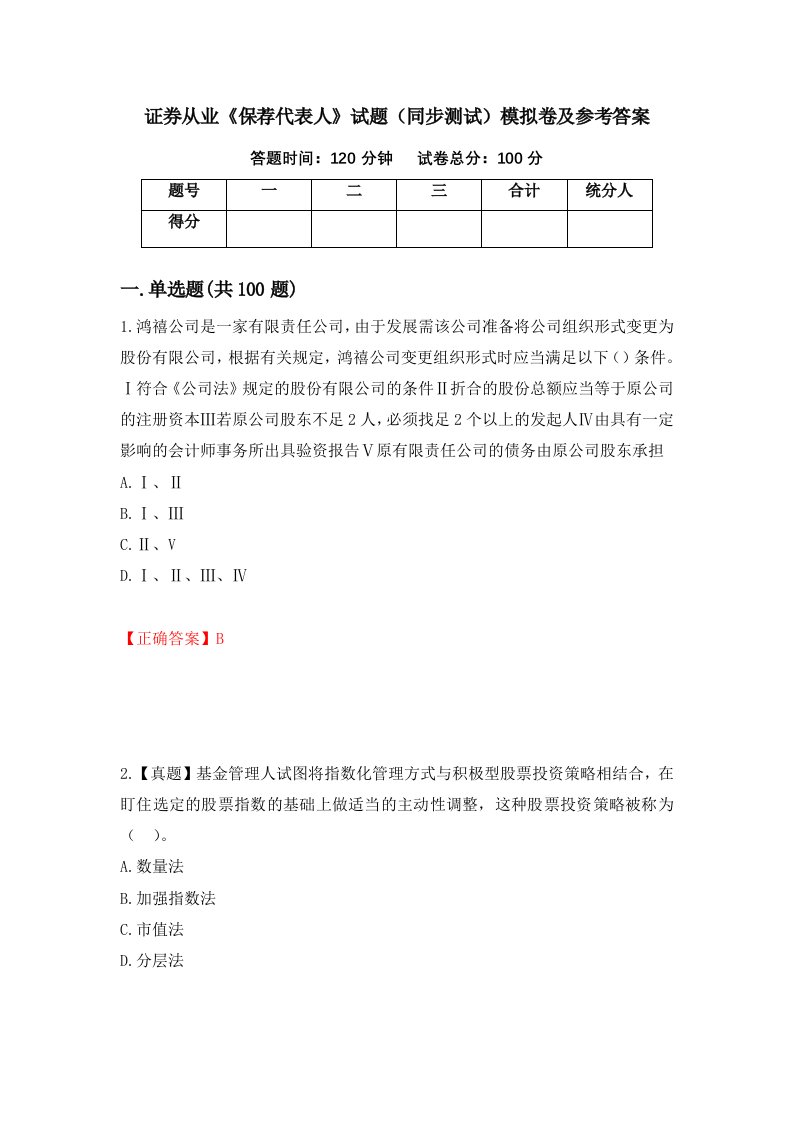 证券从业《保荐代表人》试题（同步测试）模拟卷及参考答案

答题时间：120 分钟　　试卷总分：100 分

| 题号 | 一 | 二 | 三 | 合计 | 统分人 |
|---|---|---|---|---|---|
| 得分 | | | | | |

一.单选题(共 100 题)

1.鸿禧公司是一家有限责任公司，由于发展需该公司准备将公司组织形式变更为股份有限公司，根据有关规定，鸿禧公司变更组织形式时应当满足以下（）条件。Ⅰ符合《公司法》规定的股份有限公司的条件Ⅱ折合的股份总额应当等于原公司的注册资本Ⅲ若原公司股东不足 2 人，必须找足 2 个以上的发起人Ⅳ由具有一定影响的会计师事务所出具验资报告Ⅴ原有限责任公司的债务由原公司股东承担

A.Ⅰ、Ⅱ

B.Ⅰ、Ⅲ

C.Ⅱ、Ⅴ

D.Ⅰ、Ⅱ、Ⅲ、Ⅳ

【正确答案】B

2.【真题】基金管理人试图将指数化管理方式与积极型股票投资策略相结合，在盯住选定的股票指数的基础上做适当的主动性调整，这种股票投资策略被称为（　）。

A.数量法

B.加强指数法

C.市值法

D.分层法